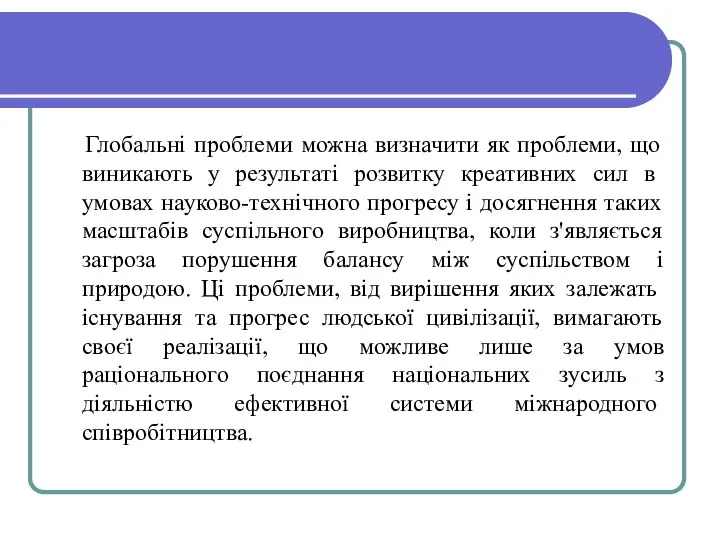 Глобальні проблеми можна визначити як проблеми, що виникають у результаті розвитку креативних сил в умовах науково-технічного прогресу і досягнення таких масштабів суспільного виробництва, коли з'являється загроза порушення балансу між суспільством і природою. Ці проблеми, від вирішення яких залежать існування та прогрес людської цивілізації, вимагають своєї реалізації, що можливе лише за умов раціонального поєднання національних зусиль з діяльністю ефективної системи міжнародного співробітництва.